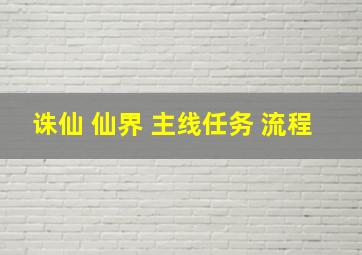 诛仙 仙界 主线任务 流程